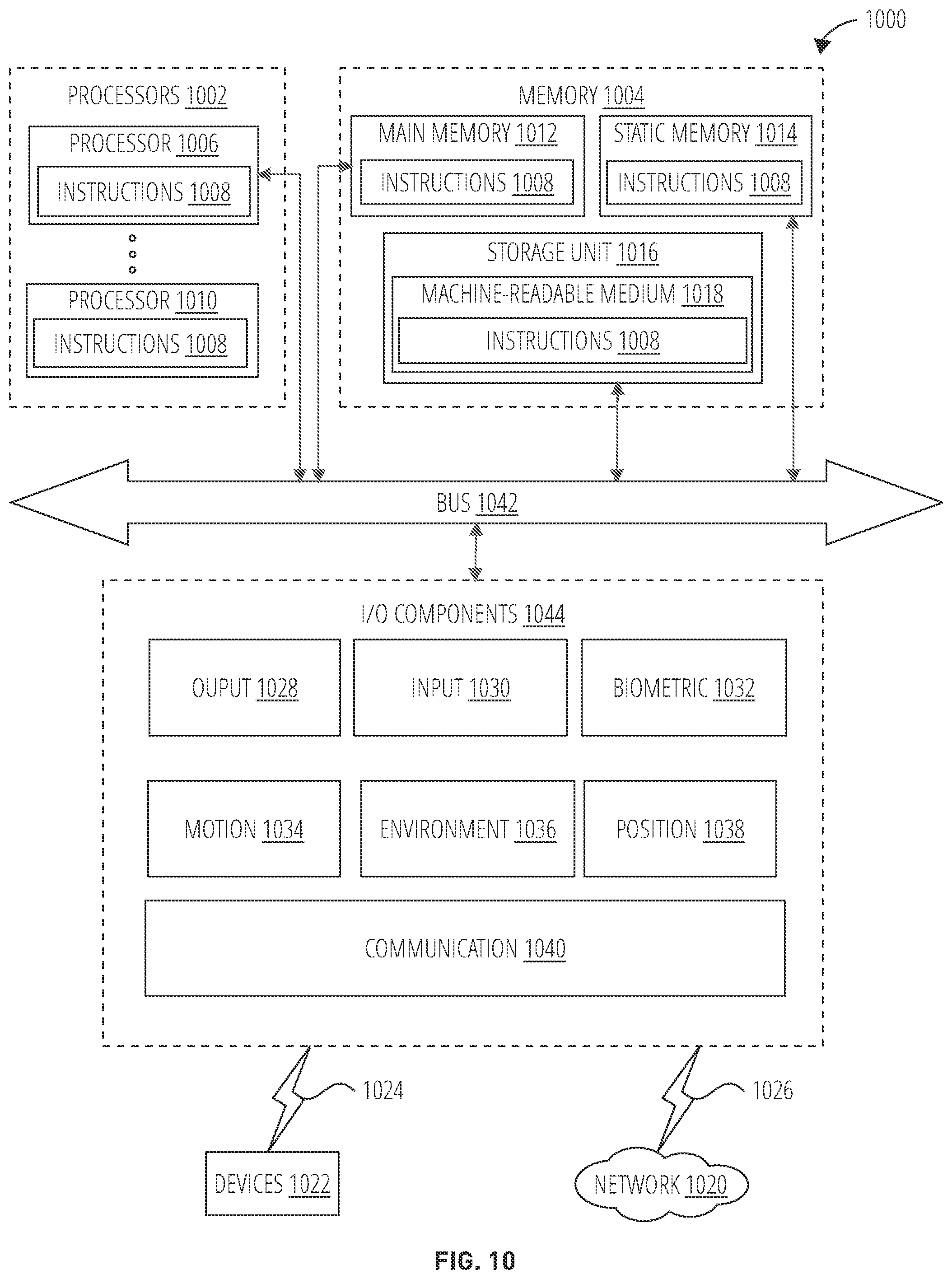 1000

PROCESSORS 1002

PROCESSOR 1006

INSTRUCTIONS 1008

PROCESSOR 1010

INSTRUCTIONS 1008

MEMORY 1004

MAIN MEMORY 1012

INSTRUCTIONS 1008

STATIC MEMORY 1014

INSTRUCTIONS 1008

STORAGE UNIT 1016

MACHINE-READABLE MEDIUM 1018

INSTRUCTIONS 1008

BUS 1042

I/O COMPONENTS 1044

OUPUT 1028

INPUT 1030

BIOMETRIC 1032

MOTION 1034

ENVIRONMENT 1036

POSITION 1038

COMMUNICATION 1040

1024

1026

DEVICES 1022

NETWORK 1020

FIG. 10